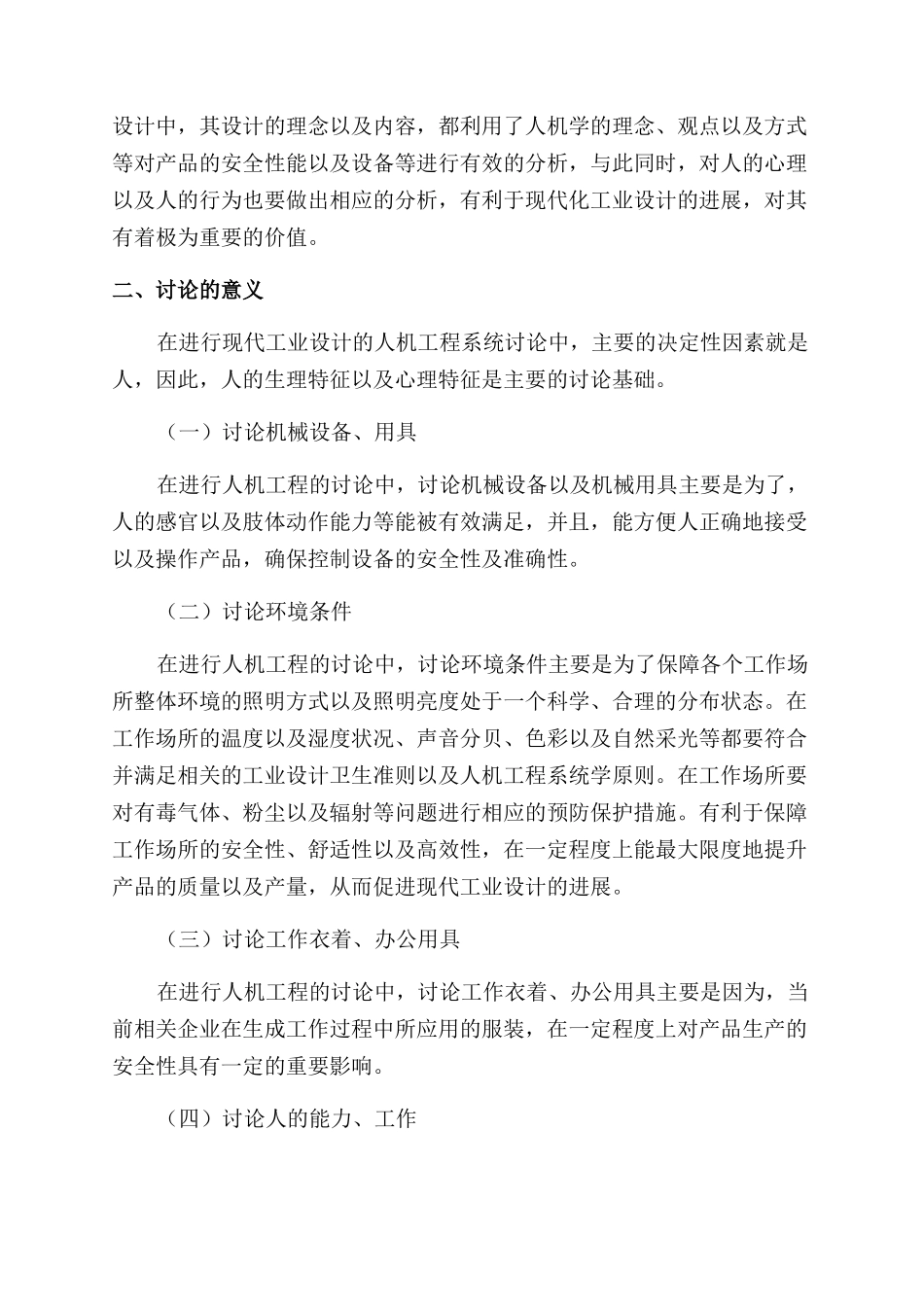 设计中，其设计的理念以及内容，都利用了人机学的理念、观点以及方式等对产品的安全性能以及设备等进行有效的分析，与此同时，对人的心理以及人的行为也要做出相应的分析，有利于现代化工业设计的进展，对其有着极为重要的价值。

二、讨论的意义

在进行现代工业设计的人机工程系统讨论中，主要的决定性因素就是人，因此，人的生理特征以及心理特征是主要的讨论基础。

（一）讨论机械设备、用具

在进行人机工程的讨论中，讨论机械设备以及机械用具主要是为了，人的感官以及肢体动作能力等能被有效满足，并且，能方便人正确地接受以及操作产品，确保控制设备的安全性及准确性。

（二）讨论环境条件

在进行人机工程的讨论中，讨论环境条件主要是为了保障各个工作场所整体环境的照明方式以及照明亮度处于一个科学、合理的分布状态。在工作场所的温度以及湿度状况、声音分贝、色彩以及自然采光等都要符合并满足相关的工业设计卫生准则以及人机工程系统学原则。在工作场所要对有毒气体、粉尘以及辐射等问题进行相应的预防保护措施。有利于保障工作场所的安全性、舒适性以及高效性，在一定程度上能最大限度地提升产品的质量以及产量，从而促进现代工业设计的进展。

（三）讨论工作衣着、办公用具

在进行人机工程的讨论中，讨论工作衣着、办公用具主要是因为，当前相关企业在生成工作过程中所应用的服装，在一定程度上对产品生产的安全性具有一定的重要影响。

（四）讨论人的能力、工作